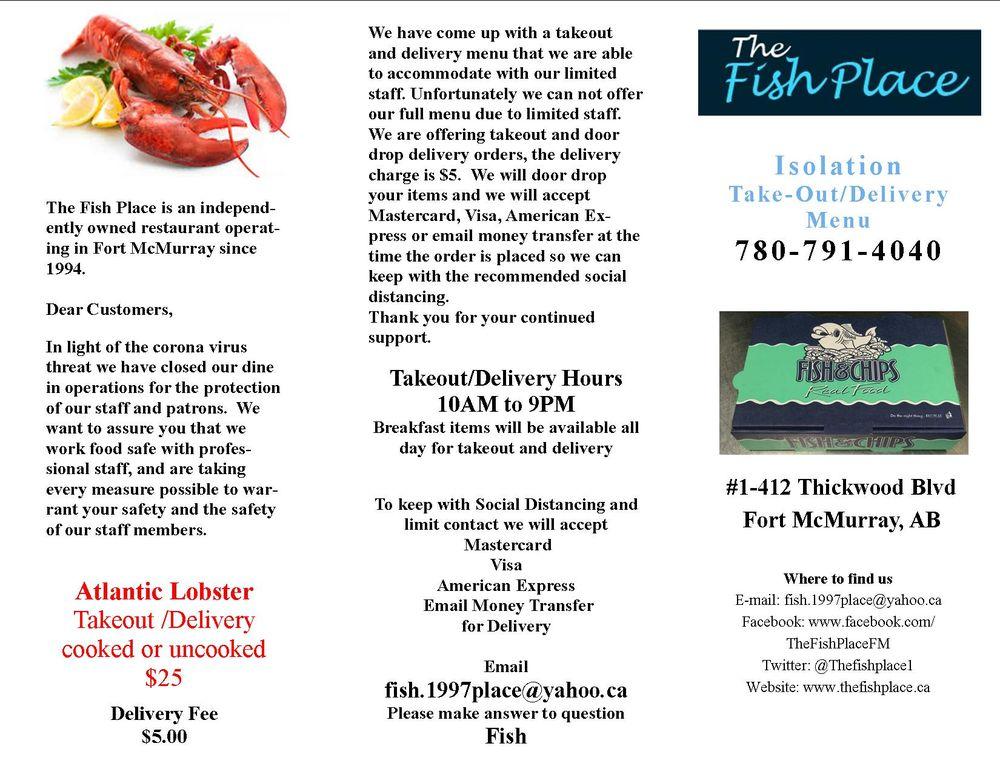 The Fish Place is an independently owned restaurant operating in Fort McMurray since 1994.

Dear Customers,

In light of the corona virus threat we have closed our dine in operations for the protection of our staff and patrons. We want to assure you that we work food safe with professional staff, and are taking every measure possible to warrant your safety and the safety of our staff members.

Atlantic Lobster
Takeout /Delivery
cooked or uncooked
$25

Delivery Fee
$5.00

We have come up with a takeout and delivery menu that we are able to accommodate with our limited staff. Unfortunately we can not offer our full menu due to limited staff. We are offering takeout and door drop delivery orders, the delivery charge is $5. We will door drop your items and we will accept Mastercard, Visa, American Express or email money transfer at the time the order is placed so we can keep with the recommended social distancing.
Thank you for your continued support.

Takeout/Delivery Hours
10AM to 9PM
Breakfast items will be available all day for takeout and delivery

To keep with Social Distancing and limit contact we will accept
Mastercard
Visa
American Express
Email Money Transfer
for Delivery

Email
fish.1997place@yahoo.ca
Please make answer to question
Fish

The Fish Place

Isolation
Take-Out/Delivery
Menu
780-791-4040

FISH&CHIPS
Real Food
FISH&CHIPS

#1-412 Thickwood Blvd
Fort McMurray, AB

Where to find us
E-mail: fish.1997place@yahoo.ca
Facebook: www.facebook.com/TheFishPlaceFM
Twitter: @Thefishplace1
Website: www.thefishplace.ca